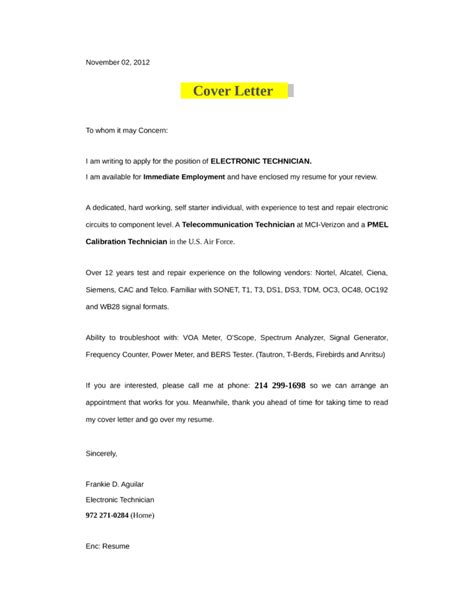 November 02, 2012

Cover Letter

To whom it may Concern:

I am writing to apply for the position of ELECTRONIC TECHNICIAN.
I am available for Immediate Employment and have enclosed my resume for your review.

A dedicated, hard working, self starter individual, with experience to test and repair electronic circuits to component level. A Telecommunication Technician at MCI-Verizon and a PMEL Calibration Technician in the U.S. Air Force.

Over 12 years test and repair experience on the following vendors: Nortel, Alcatel, Ciena, Siemens, CAC and Telco. Familiar with SONET, T1, T3, DS1, DS3, TDM, OC3, OC48, OC192 and WB28 signal formats.

Ability to troubleshoot with: VOA Meter, O'Scope, Spectrum Analyzer, Signal Generator, Frequency Counter, Power Meter, and BERS Tester. (Tautron, T-Berds, Firebirds and Anritsu)

If you are interested, please call me at phone: 214 299-1698 so we can arrange an appointment that works for you. Meanwhile, thank you ahead of time for taking time to read my cover letter and go over my resume.

Sincerely,

Frankie D. Aguilar
Electronic Technician
972 271-0284 (Home)

Enc: Resume